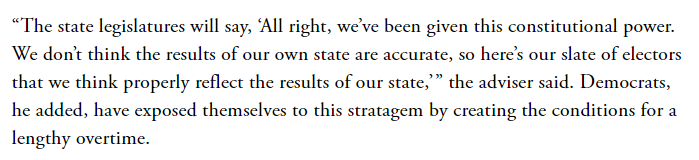 “The state legislatures will say, ‘All right, we’ve been given this constitutional power. We don’t think the results of our own state are accurate, so here’s our slate of electors that we think properly reflect the results of our state,’” the adviser said. Democrats, he added, have exposed themselves to this stratagem by creating the conditions for a lengthy overtime.